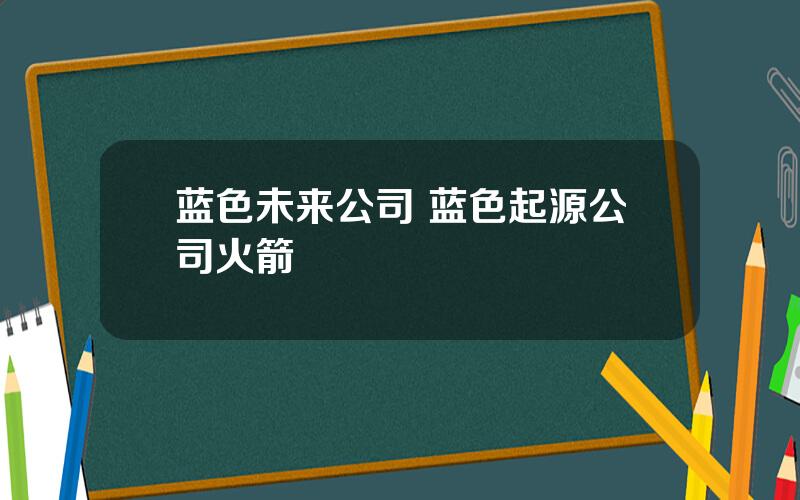 蓝色未来公司 蓝色起源公司火箭